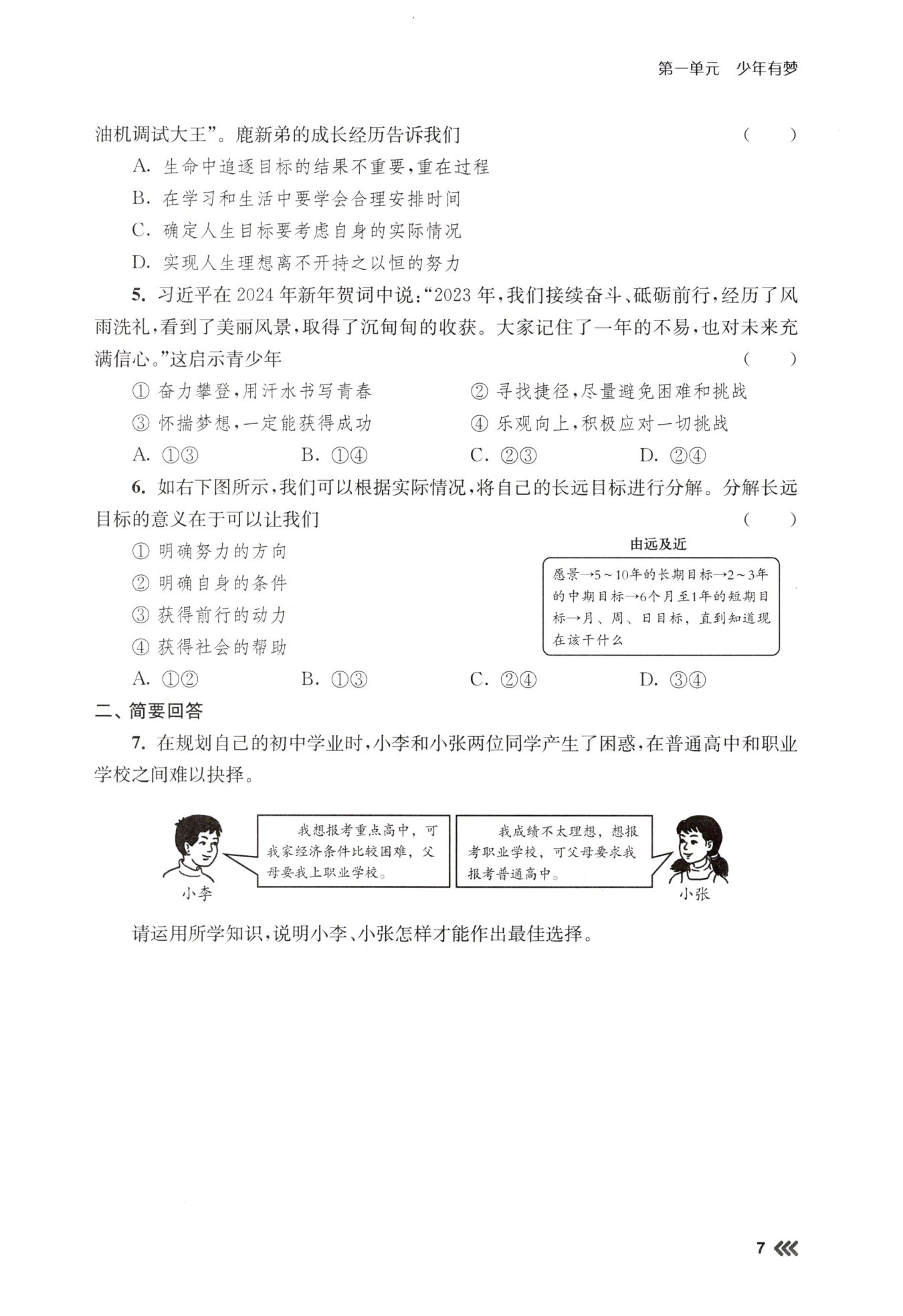 第一单元　少年有梦

油机调试大王”。鹿新弟的成长经历告诉我们　（　　）

A. 生命中追逐目标的结果不重要，重在过程

B. 在学习和生活中要学会合理安排时间

C. 确定人生目标要考虑自身的实际情况

D. 实现人生理想离不开持之以恒的努力

5. 习近平在 2024 年新年贺词中说：“2023 年，我们接续奋斗、砥砺前行，经历了风雨洗礼，看到了美丽风景，取得了沉甸甸的收获。大家记住了一年的不易，也对未来充满信心。”这启示青少年　（　　）

① 奋力攀登，用汗水书写青春　② 寻找捷径，尽量避免困难和挑战

③ 怀揣梦想，一定能获得成功　④ 乐观向上，积极应对一切挑战

A. ①③　B. ①④　C. ②③　D. ②④

6. 如右下图所示，我们可以根据实际情况，将自己的长远目标进行分解。分解长远目标的意义在于可以让我们　（　　）

① 明确努力的方向

② 明确自身的条件

③ 获得前行的动力

④ 获得社会的帮助

由远及近

愿景→5～10年的长期目标→2～3年的中期目标→6个月至1年的短期目标→月、周、日目标，直到知道现在该干什么

A. ①②　B. ①③　C. ②④　D. ③④

二、简要回答

7. 在规划自己的初中学业时，小李和小张两位同学产生了困惑，在普通高中和职业学校之间难以抉择。

我想报考重点高中，可我家经济条件比较困难，父母要我上职业学校。

小李

我成绩不太理想，想报考职业学校，可父母要求我报考普通高中。

小张

请运用所学知识，说明小李、小张怎样才能作出最佳选择。

7